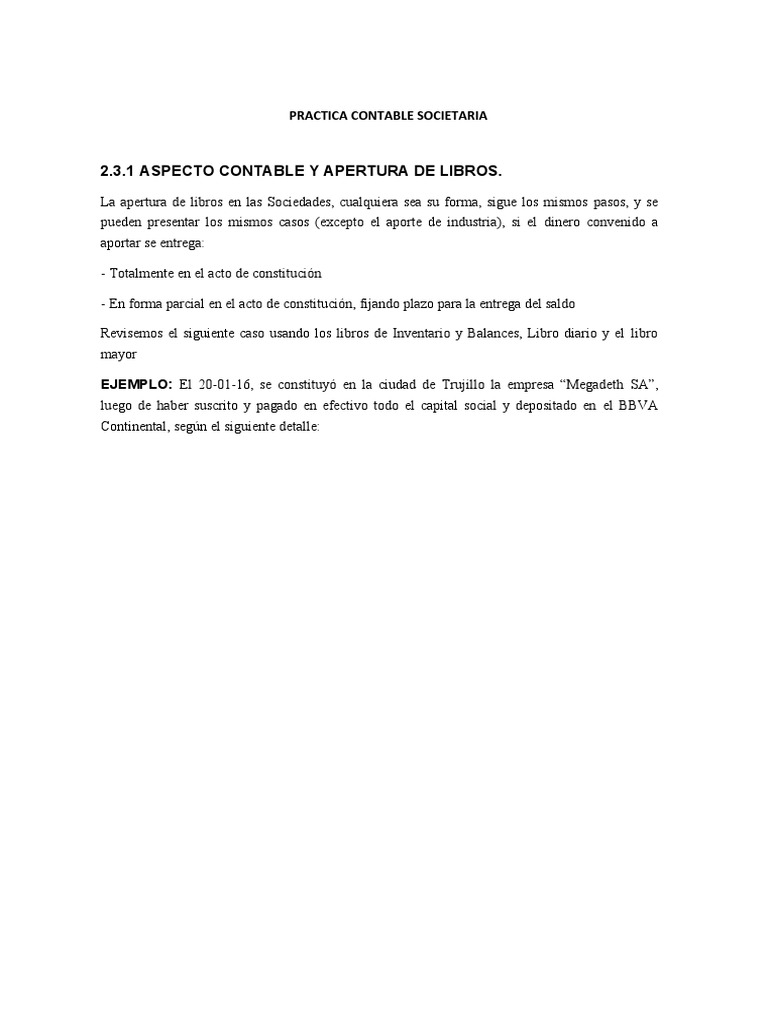 PRACTICA CONTABLE SOCIETARIA

2.3.1 ASPECTO CONTABLE Y APERTURA DE LIBROS.

La apertura de libros en las Sociedades, cualquiera sea su forma, sigue los mismos pasos, y se pueden presentar los mismos casos (excepto el aporte de industria), si el dinero convenido a aportar se entrega:

- Totalmente en el acto de constitución

- En forma parcial en el acto de constitución, fijando plazo para la entrega del saldo

Revisemos el siguiente caso usando los libros de Inventario y Balances, Libro diario y el libro mayor

EJEMPLO: El 20-01-16, se constituyó en la ciudad de Trujillo la empresa “Megadeth SA”, luego de haber suscrito y pagado en efectivo todo el capital social y depositado en el BBVA Continental, según el siguiente detalle: